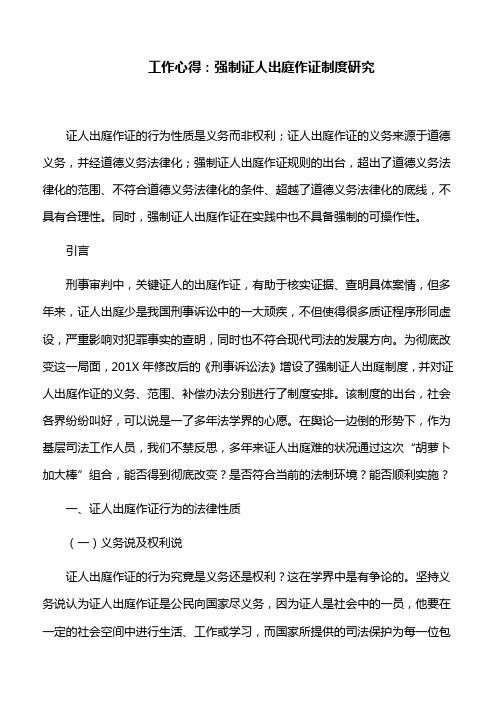 工作心得：强制证人出庭作证制度研究

证人出庭作证的行为性质是义务而非权利；证人出庭作证的义务来源于道德义务，并经道德义务法律化；强制证人出庭作证规则的出台，超出了道德义务法律化的范围、不符合道德义务法律化的条件、超越了道德义务法律化的底线，不具有合理性。同时，强制证人出庭作证在实践中也不具备强制的可操作性。

引言

刑事审判中，关键证人的出庭作证，有助于核实证据、查明具体案情，但多年来，证人出庭少是我国刑事诉讼中的一大顽疾，不但使得很多质证程序形同虚设，严重影响对犯罪事实的查明，同时也不符合现代司法的发展方向。为彻底改变这一局面，201X 年修改后的《刑事诉讼法》增设了强制证人出庭制度，并对证人出庭作证的义务、范围、补偿办法分别进行了制度安排。该制度的出台，社会各界纷纷叫好，可以说是一了多年法学界的心愿。在舆论一边倒的形势下，作为基层司法工作人员，我们不禁反思，多年来证人出庭难的状况通过这次“胡萝卜加大棒”组合，能否得到彻底改变？是否符合当前的法制环境？能否顺利实施？

一、证人出庭作证行为的法律性质

（一）义务说及权利说

证人出庭作证的行为究竟是义务还是权利？这在学界中是有争论的。坚持义务说认为证人出庭作证是公民向国家尽义务，因为证人是社会中的一员，他要在一定的社会空间中进行生活、工作或学习，而国家所提供的司法保护为每一位包